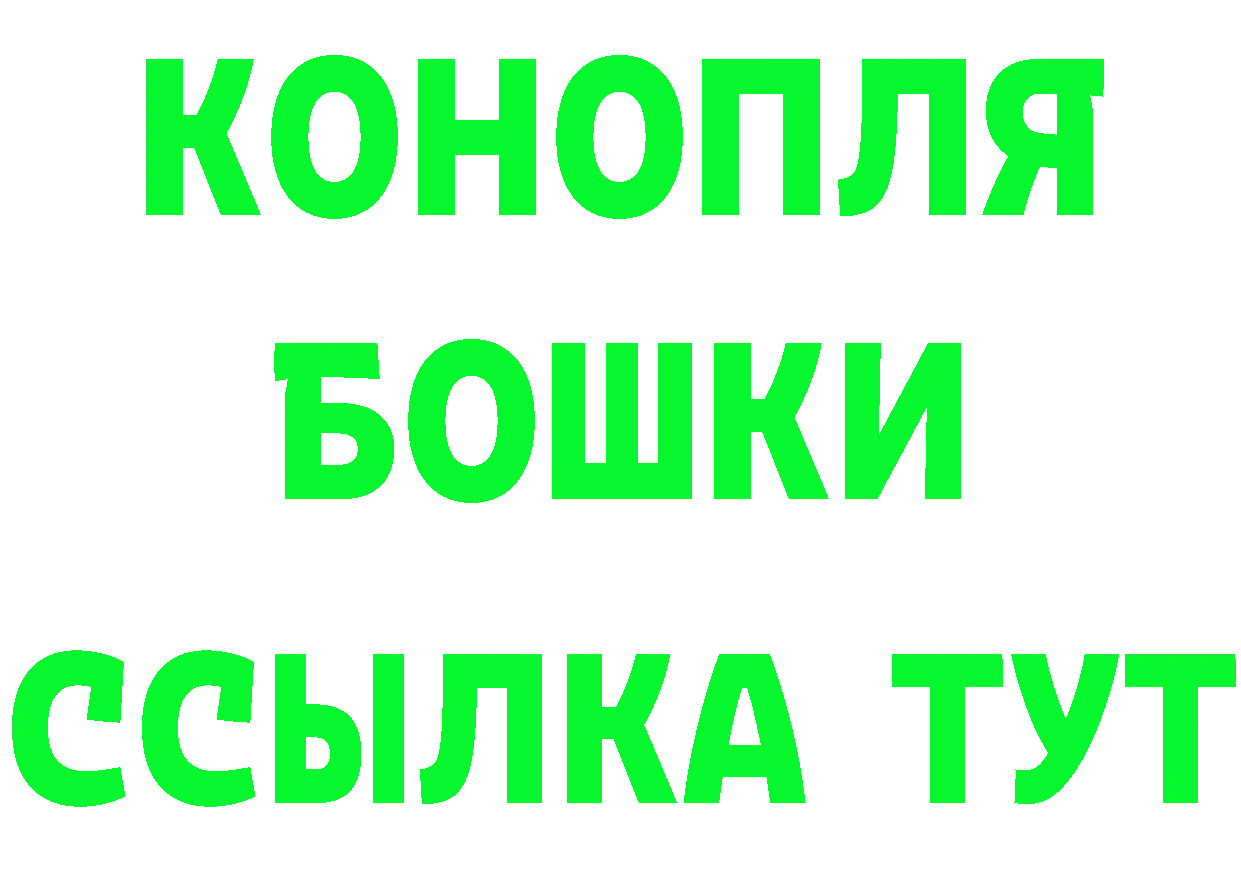 КОНОПЛЯ
БОШКИ
ССЫЛКА ТУТ